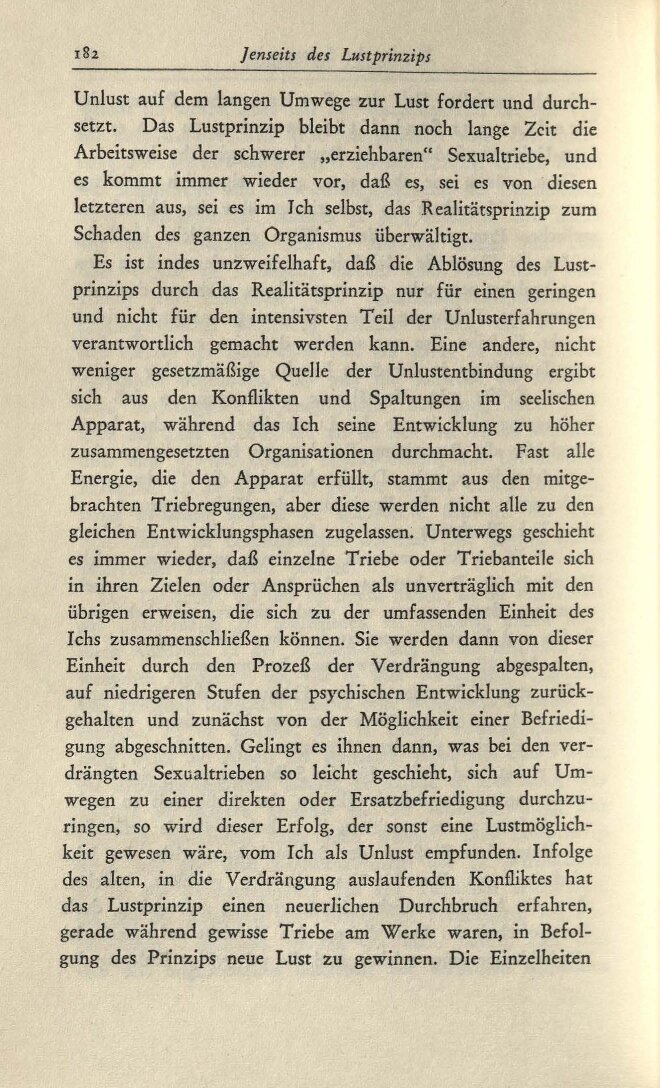 182 Jenseits des Lustprinzips

Unlust auf dem langen Umwege zur Lust fordert und durchsetzt. Das Lustprinzip bleibt dann noch lange Zeit die Arbeitsweise der schwerer „erziehbaren“ Sexualtriebe, und es kommt immer wieder vor, daß es, sei es von diesen letzteren aus, sei es im Ich selbst, das Realitätsprinzip zum Schaden des ganzen Organismus überwältigt.

Es ist indes unzweifelhaft, daß die Ablösung des Lustprinzips durch das Realitätsprinzip nur für einen geringen und nicht für den intensivsten Teil der Unlusterfahrungen verantwortlich gemacht werden kann. Eine andere, nicht weniger gesetzmäßige Quelle der Unlustentbindung ergibt sich aus den Konflikten und Spaltungen im seelischen Apparat, während das Ich seine Entwicklung zu höher zusammengesetzten Organisationen durchmacht. Fast alle Energie, die den Apparat erfüllt, stammt aus den mitgebrachten Triebregungen, aber diese werden nicht alle zu den gleichen Entwicklungsphasen zugelassen. Unterwegs geschieht es immer wieder, daß einzelne Triebe oder Triebanteile sich in ihren Zielen oder Ansprüchen als unverträglich mit den übrigen erweisen, die sich zu der umfassenden Einheit des Ichs zusammenschließen können. Sie werden dann von dieser Einheit durch den Prozeß der Verdrängung abgespalten, auf niedrigeren Stufen der psychischen Entwicklung zurückgehalten und zunächst von der Möglichkeit einer Befriedigung abgeschnitten. Gelingt es ihnen dann, was bei den verdrängten Sexualtrieben so leicht geschieht, sich auf Umwegen zu einer direkten oder Ersatzbefriedigung durchzuringen, so wird dieser Erfolg, der sonst eine Lustmöglichkeit gewesen wäre, vom Ich als Unlust empfunden. Infolge des alten, in die Verdrängung auslaufenden Konfliktes hat das Lustprinzip einen neuerlichen Durchbruch erfahren, gerade während gewisse Triebe am Werke waren, in Befolgung des Prinzips neue Lust zu gewinnen. Die Einzelheiten